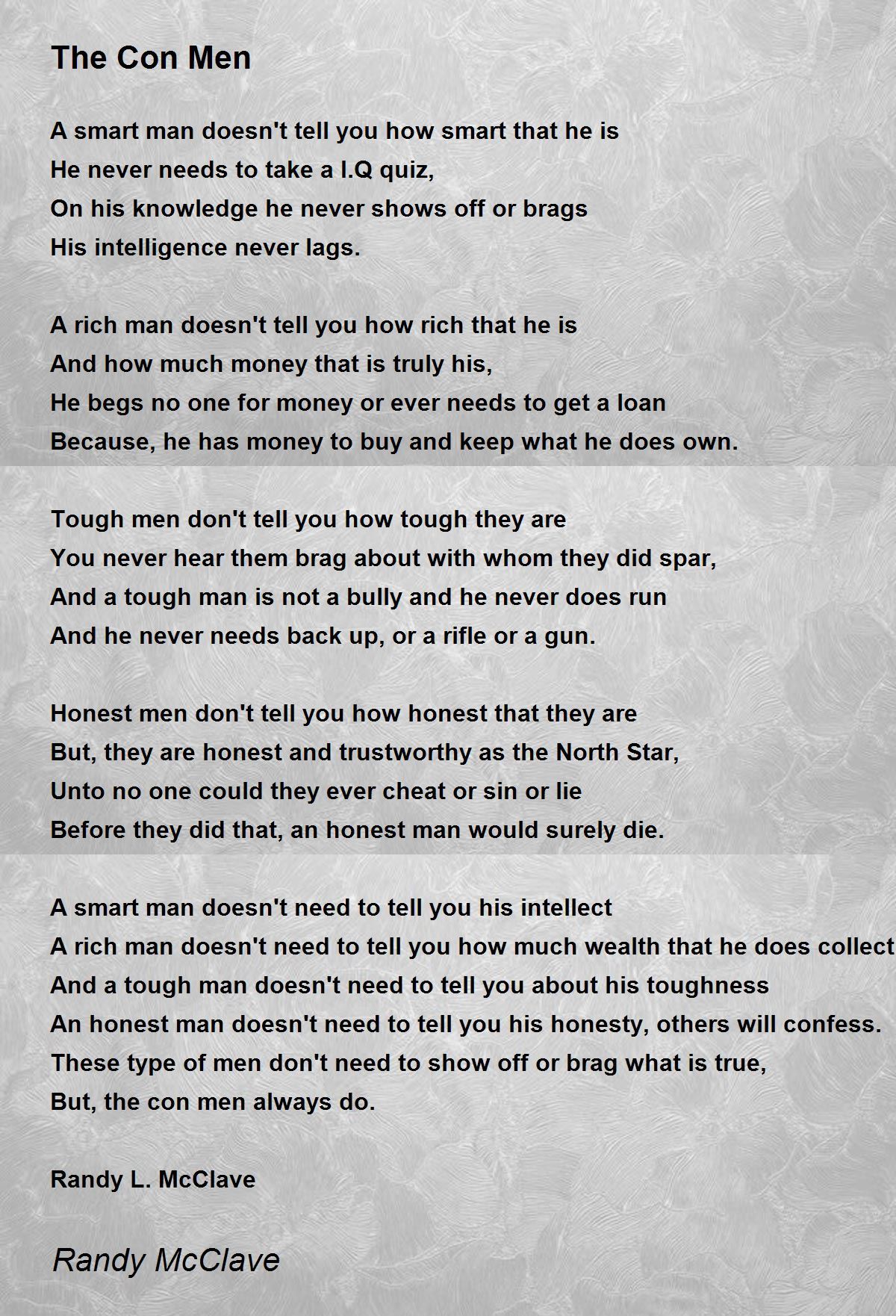 The Con Men

A smart man doesn't tell you how smart that he is
He never needs to take a I.Q quiz,
On his knowledge he never shows off or brags
His intelligence never lags.

A rich man doesn't tell you how rich that he is
And how much money that is truly his,
He begs no one for money or ever needs to get a loan
Because, he has money to buy and keep what he does own.

Tough men don't tell you how tough they are
You never hear them brag about with whom they did spar,
And a tough man is not a bully and he never does run
And he never needs back up, or a rifle or a gun.

Honest men don't tell you how honest that they are
But, they are honest and trustworthy as the North Star,
Unto no one could they ever cheat or sin or lie
Before they did that, an honest man would surely die.

A smart man doesn't need to tell you his intellect
A rich man doesn't need to tell you how much wealth that he does collect
And a tough man doesn't need to tell you about his toughness
An honest man doesn't need to tell you his honesty, others will confess.
These type of men don't need to show off or brag what is true,
But, the con men always do.

Randy L. McClave

Randy McClave